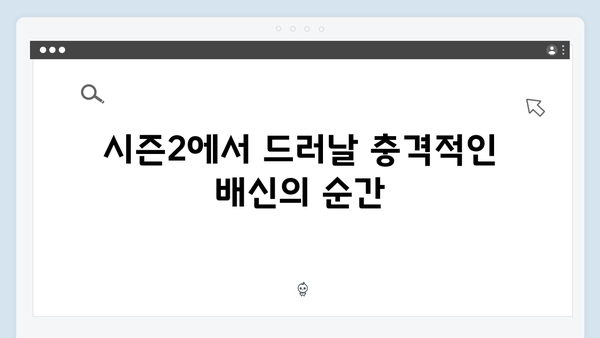 시즌2에서 드러날 충격적인
배신의 순간